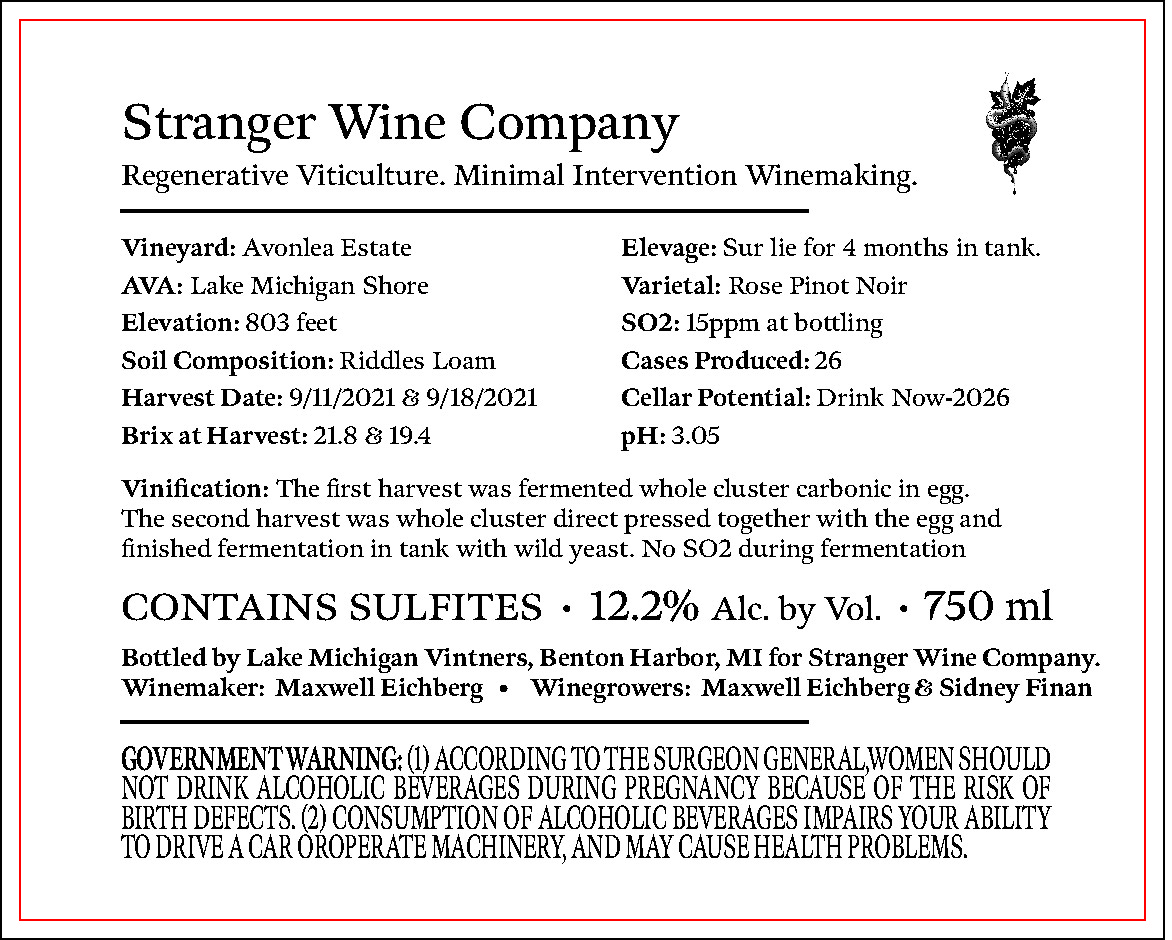 Stranger Wine Company

Regenerative Viticulture. Minimal Intervention Winemaking.

Vineyard: Avonlea Estate
AVA: Lake Michigan Shore
Elevation: 803 feet
Soil Composition: Riddles Loam
Harvest Date: 9/11/2021 & 9/18/2021
Brix at Harvest: 21.8 & 19.4

Elevage: Sur lie for 4 months in tank.
Varietal: Rose Pinot Noir
SO2: 15ppm at bottling
Cases Produced: 26
Cellar Potential: Drink Now-2026
pH: 3.05

Vinification: The first harvest was fermented whole cluster carbonic in egg. The second harvest was whole cluster direct pressed together with the egg and finished fermentation in tank with wild yeast. No SO2 during fermentation

CONTAINS SULFITES • 12.2% Alc. by Vol. • 750 ml

Bottled by Lake Michigan Vintners, Benton Harbor, MI for Stranger Wine Company.
Winemaker: Maxwell Eichberg • Winegrowers: Maxwell Eichberg & Sidney Finan

GOVERNMENT WARNING: (1) ACCORDING TO THE SURGEON GENERAL,WOMEN SHOULD NOT DRINK ALCOHOLIC BEVERAGES DURING PREGNANCY BECAUSE OF THE RISK OF BIRTH DEFECTS. (2) CONSUMPTION OF ALCOHOLIC BEVERAGES IMPAIRS YOUR ABILITY TO DRIVE A CAR OROPERATE MACHINERY, AND MAY CAUSE HEALTH PROBLEMS.